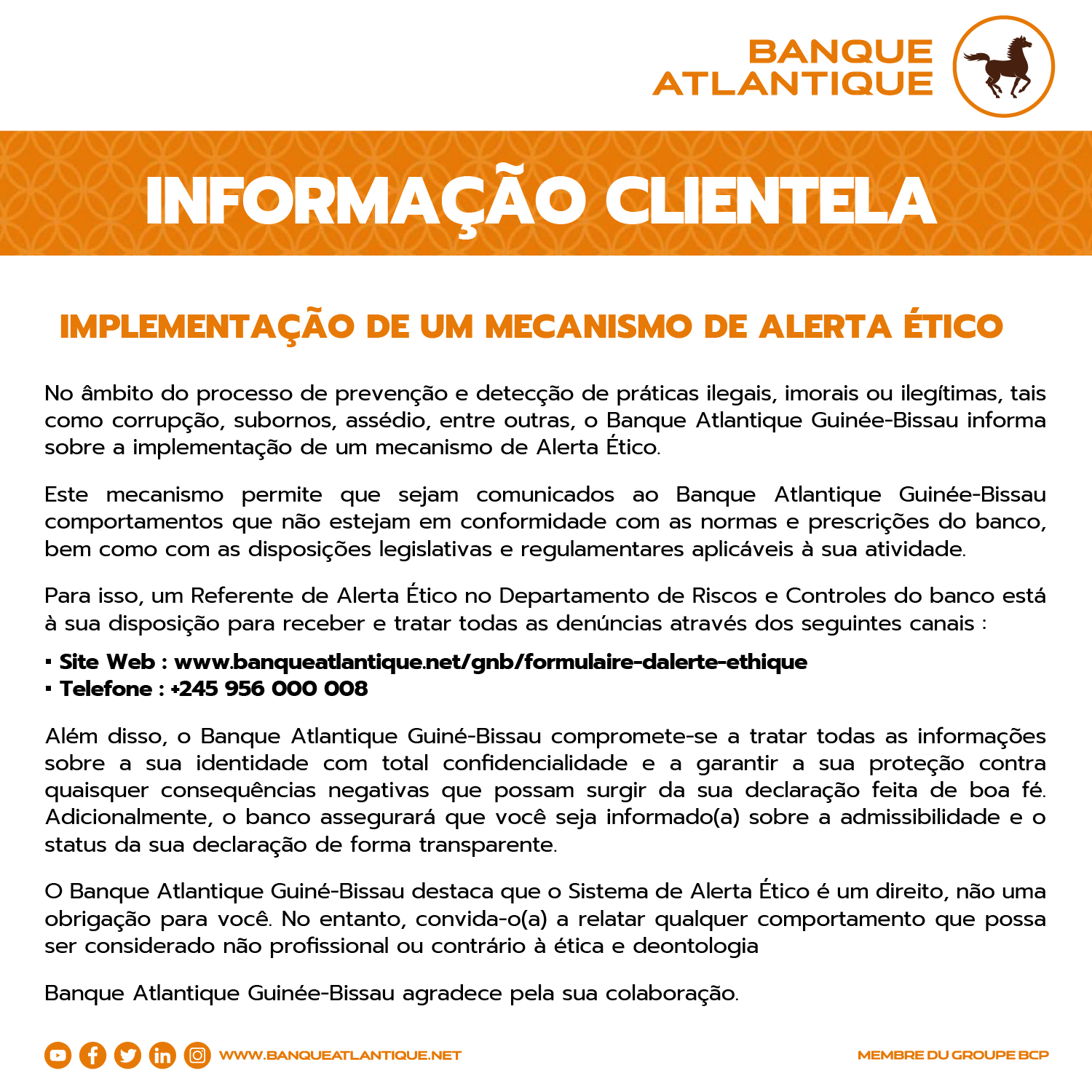 BANQUE ATLANTIQUE

INFORMAÇÃO CLIENTELA

IMPLEMENTAÇÃO DE UM MECANISMO DE ALERTA ÉTICO

No âmbito do processo de prevenção e detecção de práticas ilegais, imorais ou ilegítimas, tais como corrupção, subornos, assédio, entre outras, o Banque Atlantique Guinée-Bissau informa sobre a implementação de um mecanismo de Alerta Ético.

Este mecanismo permite que sejam comunicados ao Banque Atlantique Guinée-Bissau comportamentos que não estejam em conformidade com as normas e prescrições do banco, bem como com as disposições legislativas e regulamentares aplicáveis à sua atividade.

Para isso, um Referente de Alerta Ético no Departamento de Riscos e Controles do banco está à sua disposição para receber e tratar todas as denúncias através dos seguintes canais :

▪ Site Web : www.banqueatlantique.net/gnb/formulaire-dalerte-ethique
▪ Telefone : +245 956 000 008

Além disso, o Banque Atlantique Guiné-Bissau compromete-se a tratar todas as informações sobre a sua identidade com total confidencialidade e a garantir a sua proteção contra quaisquer consequências negativas que possam surgir da sua declaração feita de boa fé. Adicionalmente, o banco assegurará que você seja informado(a) sobre a admissibilidade e o status da sua declaração de forma transparente.

O Banque Atlantique Guiné-Bissau destaca que o Sistema de Alerta Ético é um direito, não uma obrigação para você. No entanto, convida-o(a) a relatar qualquer comportamento que possa ser considerado não profissional ou contrário à ética e deontologia

Banque Atlantique Guinée-Bissau agradece pela sua colaboração.

WWW.BANQUEATLANTIQUE.NET

MEMBRE DU GROUPE BCP